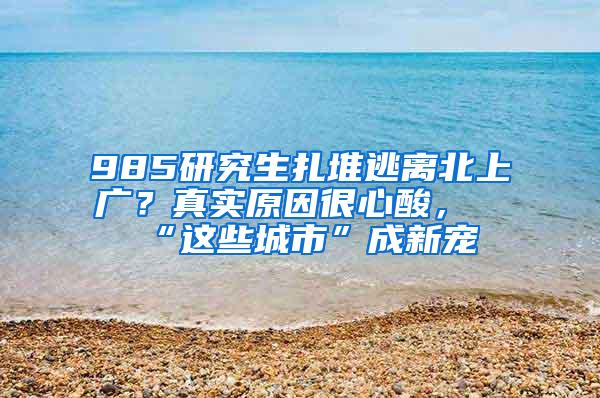 985研究生扎堆逃离北上广？真实原因很心酸，“这些城市”成新宠